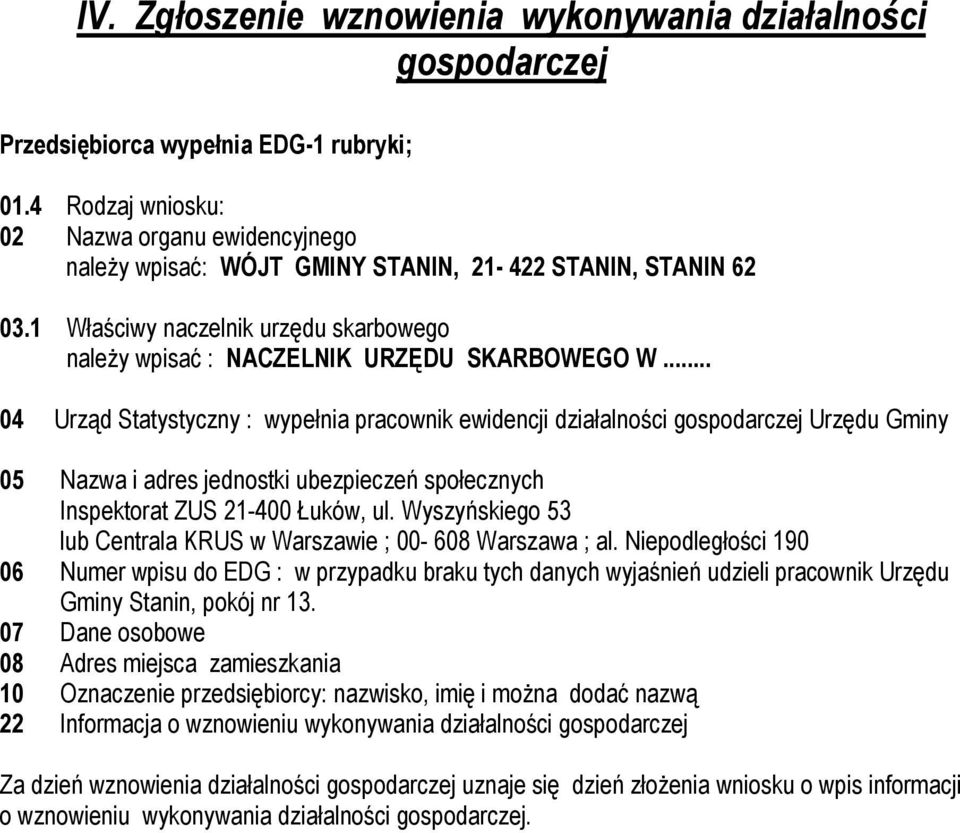 IV. Zgłoszenie wznowienia wykonywania działalności gospodarczej

Przedsiębiorca wypełnia EDG-1 rubryki;

01.4 Rodzaj wniosku:
02 Nazwa organu ewidencyjnego
należy wpisać: WÓJT GMINY STANIN, 21- 422 STANIN, STANIN 62

03.1 Właściwy naczelnik urzędu skarbowego
należy wpisać : NACZELNIK URZĘDU SKARBOWEGO W ........

04 Urząd Statystyczny : wypełnia pracownik ewidencji działalności gospodarczej Urzędu Gminy

05 Nazwa i adres jednostki ubezpieczeń społecznych
Inspektorat ZUS 21-400 Łuków, ul. Wyszyńskiego 53
lub Centrala KRUS w Warszawie ; 00- 608 Warszawa ; al. Niepodległości 190
06 Numer wpisu do EDG : w przypadku braku tych danych wyjaśnień udzieli pracownik Urzędu Gminy Stanin, pokój nr 13.
07 Dane osobowe
08 Adres miejsca zamieszkania
10 Oznaczenie przedsiębiorcy: nazwisko, imię i można dodać nazwą
22 Informacja o wznowieniu wykonywania działalności gospodarczej

Za dzień wznowienia działalności gospodarczej uznaje się dzień złożenia wniosku o wpis informacji o wznowieniu wykonywania działalności gospodarczej.